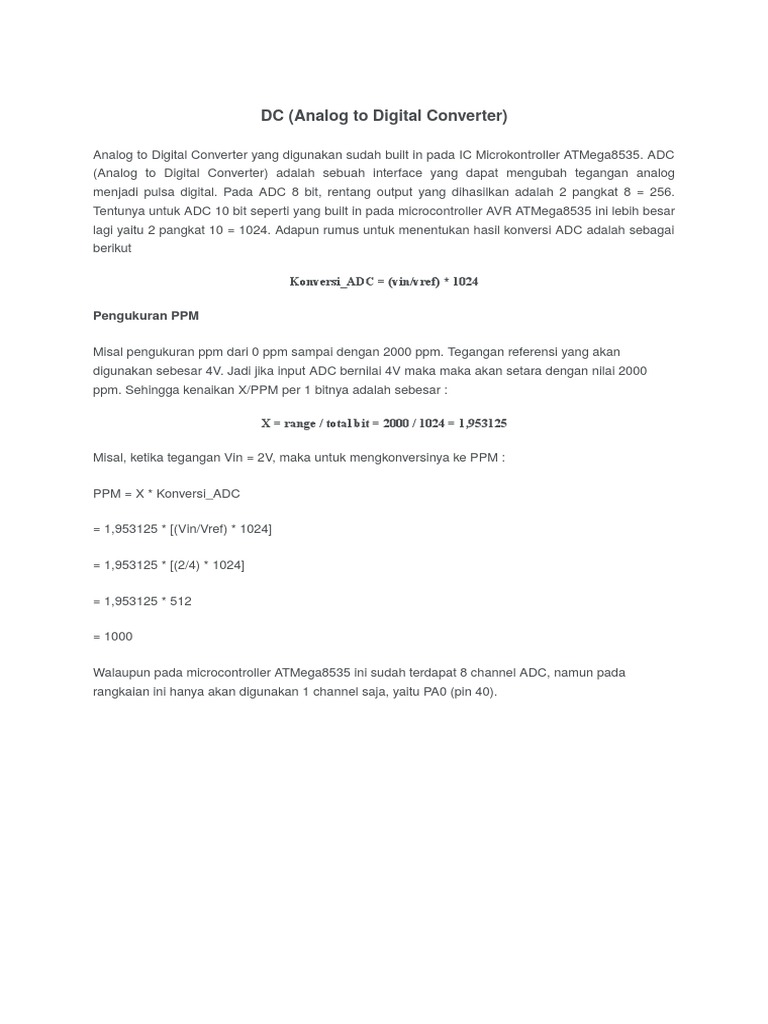 DC (Analog to Digital Converter)

Analog to Digital Converter yang digunakan sudah built in pada IC Microkontroller ATMega8535. ADC (Analog to Digital Converter) adalah sebuah interface yang dapat mengubah tegangan analog menjadi pulsa digital. Pada ADC 8 bit, rentang output yang dihasilkan adalah 2 pangkat 8 = 256. Tentunya untuk ADC 10 bit seperti yang built in pada microcontroller AVR ATMega8535 ini lebih besar lagi yaitu 2 pangkat 10 = 1024. Adapun rumus untuk menentukan hasil konversi ADC adalah sebagai berikut

Konversi_ADC = (vin/vref) * 1024

Pengukuran PPM

Misal pengukuran ppm dari 0 ppm sampai dengan 2000 ppm. Tegangan referensi yang akan digunakan sebesar 4V. Jadi jika input ADC bernilai 4V maka maka akan setara dengan nilai 2000 ppm. Sehingga kenaikan X/PPM per 1 bitnya adalah sebesar :

X = range / total bit = 2000 / 1024 = 1,953125

Misal, ketika tegangan Vin = 2V, maka untuk mengkonversinya ke PPM :

PPM = X * Konversi_ADC

= 1,953125 * [(Vin/Vref) * 1024]

= 1,953125 * [(2/4) * 1024]

= 1,953125 * 512

= 1000

Walaupun pada microcontroller ATMega8535 ini sudah terdapat 8 channel ADC, namun pada rangkaian ini hanya akan digunakan 1 channel saja, yaitu PA0 (pin 40).